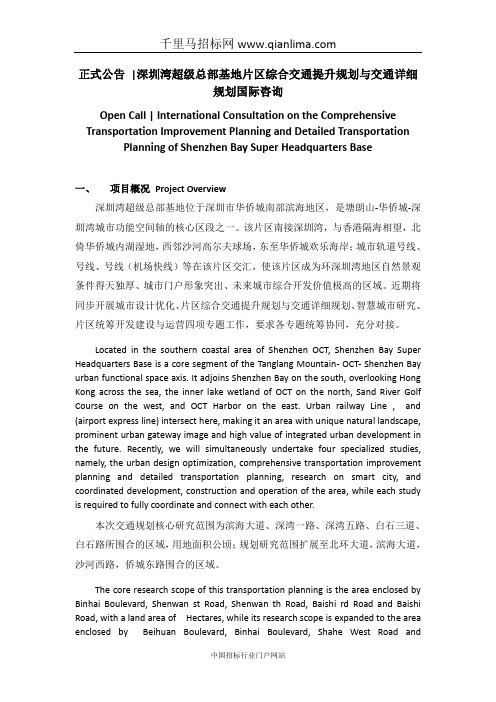 千里马招标网 www.qianlima.com

正式公告 |深圳湾超级总部基地片区综合交通提升规划与交通详细规划国际咨询

Open Call | International Consultation on the Comprehensive Transportation Improvement Planning and Detailed Transportation Planning of Shenzhen Bay Super Headquarters Base

一、 项目概况 Project Overview

深圳湾超级总部基地位于深圳市华侨城南部滨海地区，是塘朗山-华侨城-深圳湾城市功能空间轴的核心区段之一。该片区南接深圳湾，与香港隔海相望，北倚华侨城内湖湿地，西邻沙河高尔夫球场，东至华侨城欢乐海岸；城市轨道号线、号线、号线（机场快线）等在该片区交汇，使该片区成为环深圳湾地区自然景观条件得天独厚、城市门户形象突出、未来城市综合开发价值极高的区域。近期将同步开展城市设计优化、片区综合交通提升规划与交通详细规划、智慧城市研究、片区统筹开发建设与运营四项专题工作，要求各专题统筹协同，充分对接。

Located in the southern coastal area of Shenzhen OCT, Shenzhen Bay Super Headquarters Base is a core segment of the Tanglang Mountain- OCT- Shenzhen Bay urban functional space axis. It adjoins Shenzhen Bay on the south, overlooking Hong Kong across the sea, the inner lake wetland of OCT on the north, Sand River Golf Course on the west, and OCT Harbor on the east. Urban railway Line , and (airport express line) intersect here, making it an area with unique natural landscape, prominent urban gateway image and high value of integrated urban development in the future. Recently, we will simultaneously undertake four specialized studies, namely, the urban design optimization, comprehensive transportation improvement planning and detailed transportation planning, research on smart city, and coordinated development, construction and operation of the area, while each study is required to fully coordinate and connect with each other.

本次交通规划核心研究范围为滨海大道、深湾一路、深湾五路、白石三道、白石路所围合的区域，用地面积公顷；规划研究范围扩展至北环大道，滨海大道，沙河西路，侨城东路围合的区域。

The core research scope of this transportation planning is the area enclosed by Binhai Boulevard, Shenwan st Road, Shenwan th Road, Baishi rd Road and Baishi Road, with a land area of Hectares, while its research scope is expanded to the area enclosed by Beihuan Boulevard, Binhai Boulevard, Shahe West Road and

中国招标行业门户网站